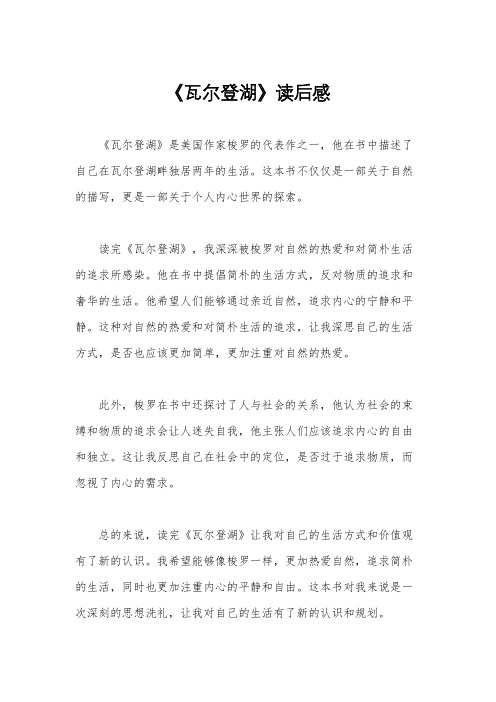 《瓦尔登湖》读后感

《瓦尔登湖》是美国作家梭罗的代表作之一，他在书中描述了自己在瓦尔登湖畔独居两年的生活。这本书不仅仅是一部关于自然的描写，更是一部关于个人内心世界的探索。

读完《瓦尔登湖》，我深深被梭罗对自然的热爱和对简朴生活的追求所感染。他在书中提倡简朴的生活方式，反对物质的追求和奢华的生活。他希望人们能够通过亲近自然，追求内心的宁静和平静。这种对自然的热爱和对简朴生活的追求，让我深思自己的生活方式，是否也应该更加简单，更加注重对自然的热爱。

此外，梭罗在书中还探讨了人与社会的关系，他认为社会的束缚和物质的追求会让人迷失自我，他主张人们应该追求内心的自由和独立。这让我反思自己在社会中的定位，是否过于追求物质，而忽视了内心的需求。

总的来说，读完《瓦尔登湖》让我对自己的生活方式和价值观有了新的认识。我希望能够像梭罗一样，更加热爱自然，追求简朴的生活，同时也更加注重内心的平静和自由。这本书对我来说是一次深刻的思想洗礼，让我对自己的生活有了新的认识和规划。